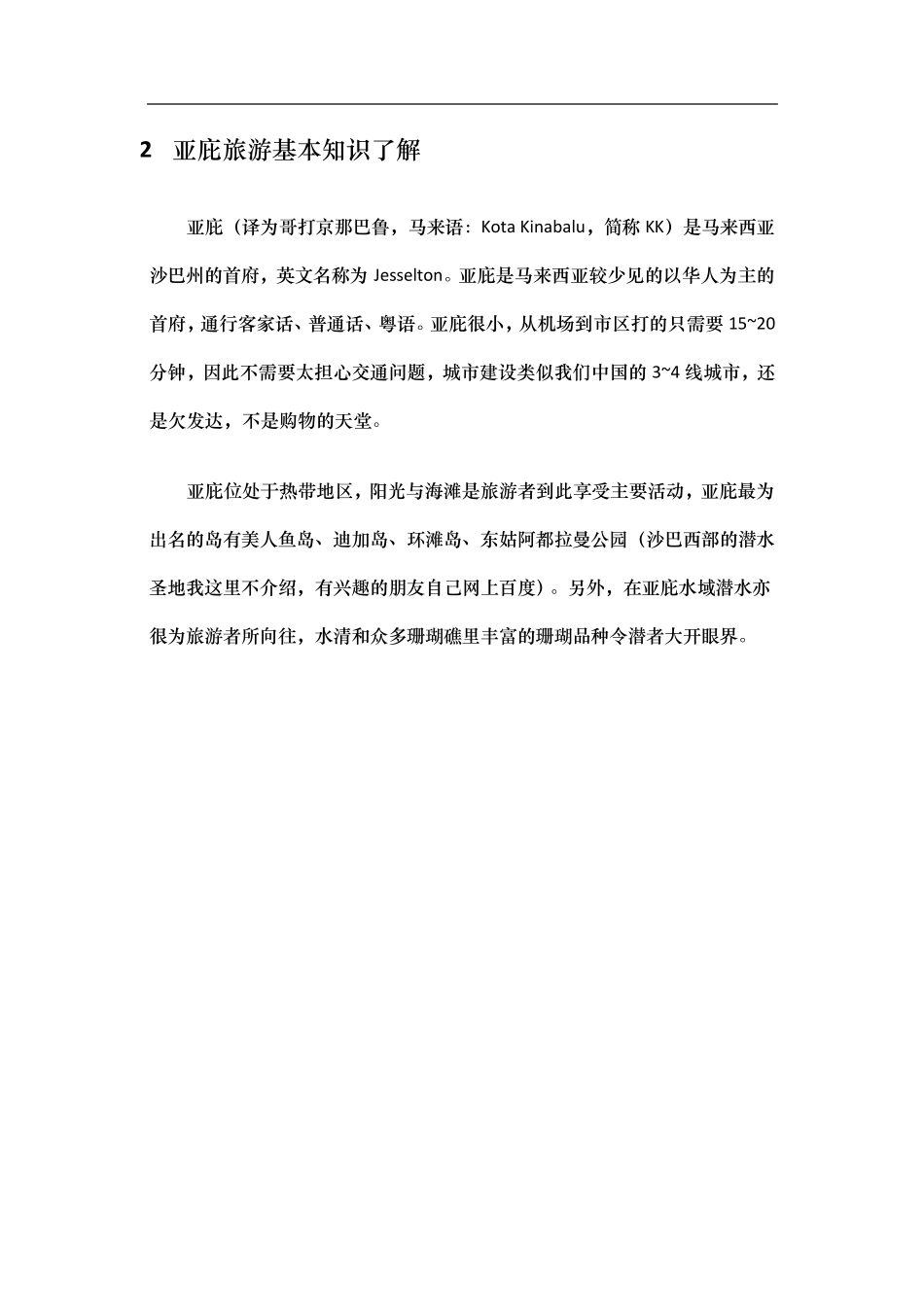 2 亚庇旅游基本知识了解

亚庇（译为哥打京那巴鲁，马来语：Kota Kinabalu，简称 KK）是马来西亚沙巴州的首府，英文名称为 Jesselton。亚庇是马来西亚较少见的以华人为主的首府，通行客家话、普通话、粤语。亚庇很小，从机场到市区打的只需要 15~20 分钟，因此不需要太担心交通问题，城市建设类似我们中国的 3~4 线城市，还是欠发达，不是购物的天堂。

亚庇位处于热带地区，阳光与海滩是旅游者到此享受主要活动，亚庇最为出名的岛有美人鱼岛、迪加岛、环滩岛、东姑阿都拉曼公园（沙巴西部的潜水圣地我这里不介绍，有兴趣的朋友自己网上百度）。另外，在亚庇水域潜水亦很为旅游者所向往，水清和众多珊瑚礁里丰富的珊瑚品种令潜者大开眼界。